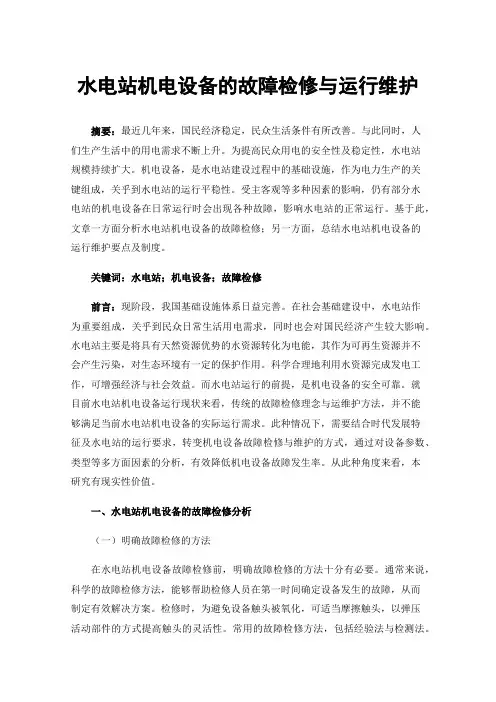 水电站机电设备的故障检修与运行维护

摘要：最近几年来，国民经济稳定，民众生活条件有所改善。与此同时，人们生产生活中的用电需求不断上升。为提高民众用电的安全性及稳定性，水电站规模持续扩大。机电设备，是水电站建设过程中的基础设施，作为电力生产的关键组成，关乎到水电站的运行平稳性。受主客观等多种因素的影响，仍有部分水电站的机电设备在日常运行时会出现各种故障，影响水电站的正常运行。基于此，文章一方面分析水电站机电设备的故障检修；另一方面，总结水电站机电设备的运行维护要点及制度。

关键词：水电站；机电设备；故障检修

前言：现阶段，我国基础设施体系日益完善。在社会基础建设中，水电站作为重要组成，关乎到民众日常生活用电需求，同时也会对国民经济产生较大影响。水电站主要是将具有天然资源优势的水资源转化为电能，其作为可再生资源并不会产生污染，对生态环境有一定的保护作用。科学合理地利用水资源完成发电工作，可增强经济与社会效益。而水电站运行的前提，是机电设备的安全可靠。就目前水电站机电设备运行现状来看，传统的故障检修理念与运维护方法，并不能够满足当前水电站机电设备的实际运行需求。此种情况下，需要结合时代发展特征及水电站的运行要求，转变机电设备故障检修与维护的方式，通过对设备参数、类型等多方面因素的分析，有效降低机电设备故障发生率。从此种角度来看，本研究有现实性价值。

一、水电站机电设备的故障检修分析

（一）明确故障检修的方法

在水电站机电设备故障检修前，明确故障检修的方法十分有必要。通常来说，科学的故障检修方法，能够帮助检修人员在第一时间确定设备发生的故障，从而制定有效解决方案。检修时，为避免设备触头被氧化，可适当摩擦触头，以弹压活动部件的方式提高触头的灵活性。常用的故障检修方法，包括经验法与检测法。